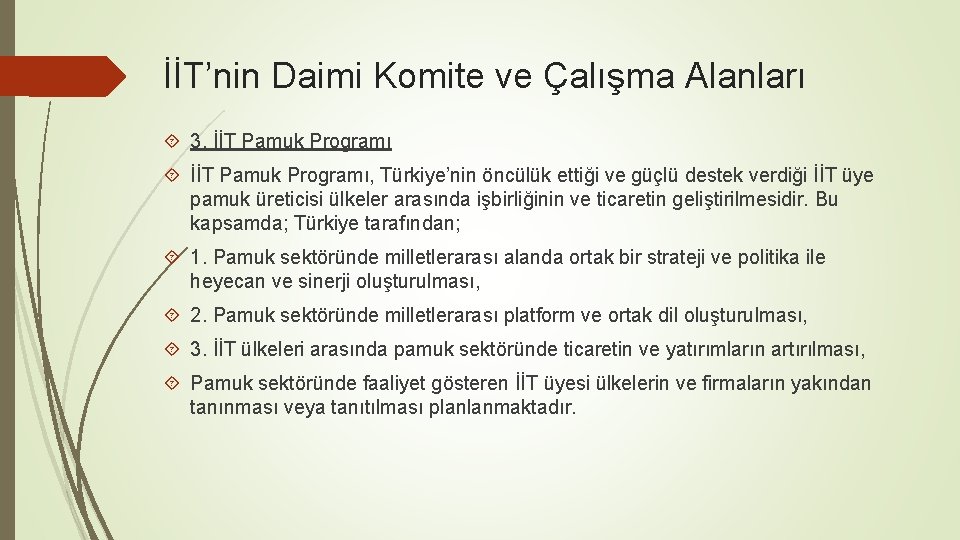 İİT’nin Daimi Komite ve Çalışma Alanları

3. İİT Pamuk Programı

İİT Pamuk Programı, Türkiye’nin öncülük ettiği ve güçlü destek verdiği İİT üye pamuk üreticisi ülkeler arasında işbirliğinin ve ticaretin geliştirilmesidir. Bu kapsamda; Türkiye tarafından;

1. Pamuk sektöründe milletlerarası alanda ortak bir strateji ve politika ile heyecan ve sinerji oluşturulması,

2. Pamuk sektöründe milletlerarası platform ve ortak dil oluşturulması,

3. İİT ülkeleri arasında pamuk sektöründe ticaretin ve yatırımların artırılması,

Pamuk sektöründe faaliyet gösteren İİT üyesi ülkelerin ve firmaların yakından tanınması veya tanıtılması planlanmaktadır.